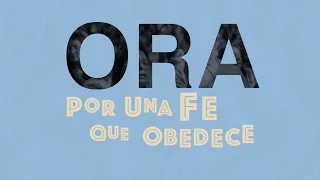 ORA
POR UNA FE
QUE OBEDECE